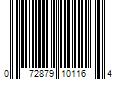 0 72879 10116 4